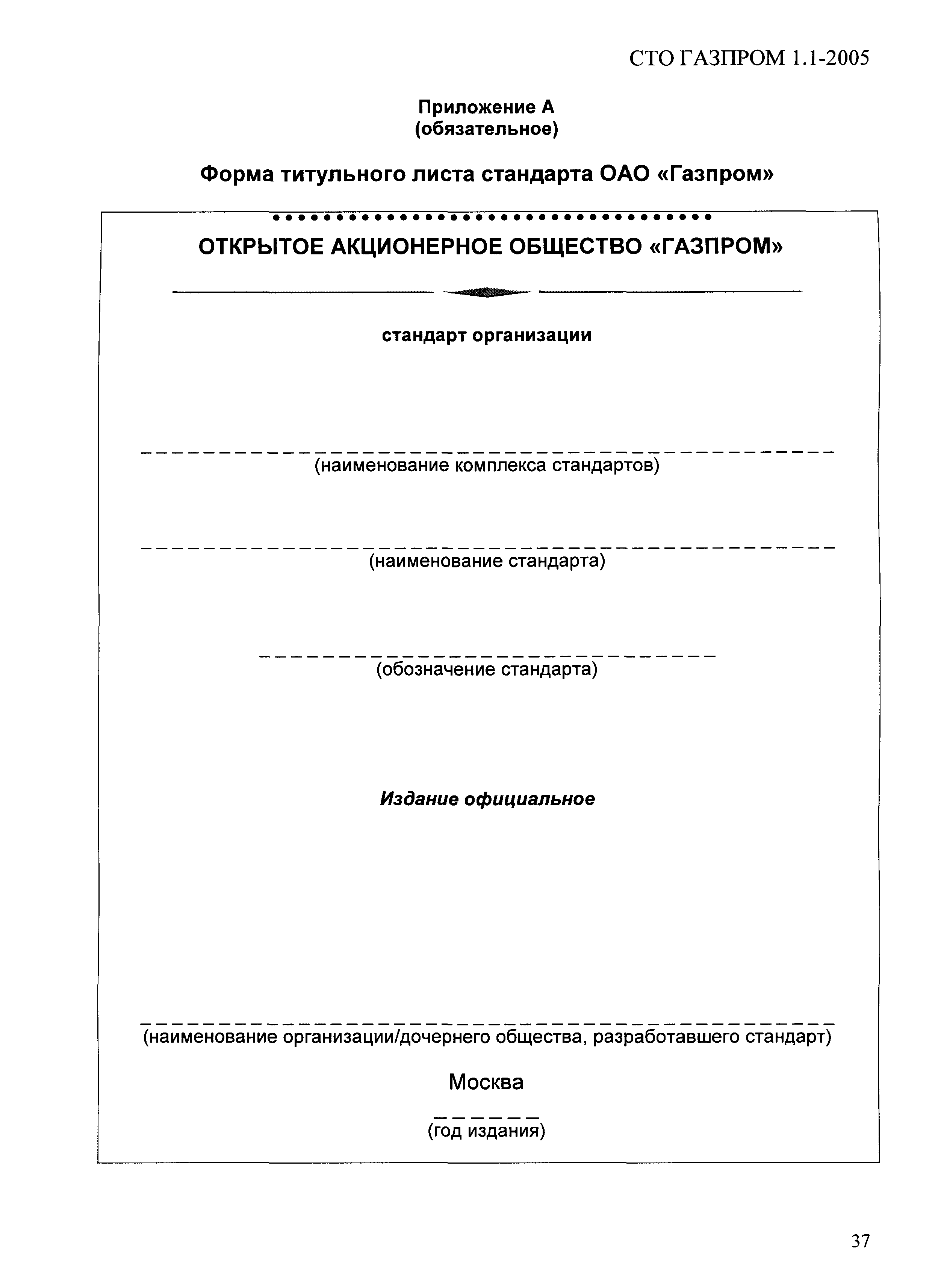 СТО ГАЗПРОМ 1.1-2005

Приложение А
(обязательное)

Форма титульного листа стандарта ОАО «Газпром»

ОТКРЫТОЕ АКЦИОНЕРНОЕ ОБЩЕСТВО «ГАЗПРОМ»

стандарт организации

(наименование комплекса стандартов)

(наименование стандарта)

(обозначение стандарта)

Издание официальное

(наименование организации/дочернего общества, разработавшего стандарт)

Москва

(год издания)

37